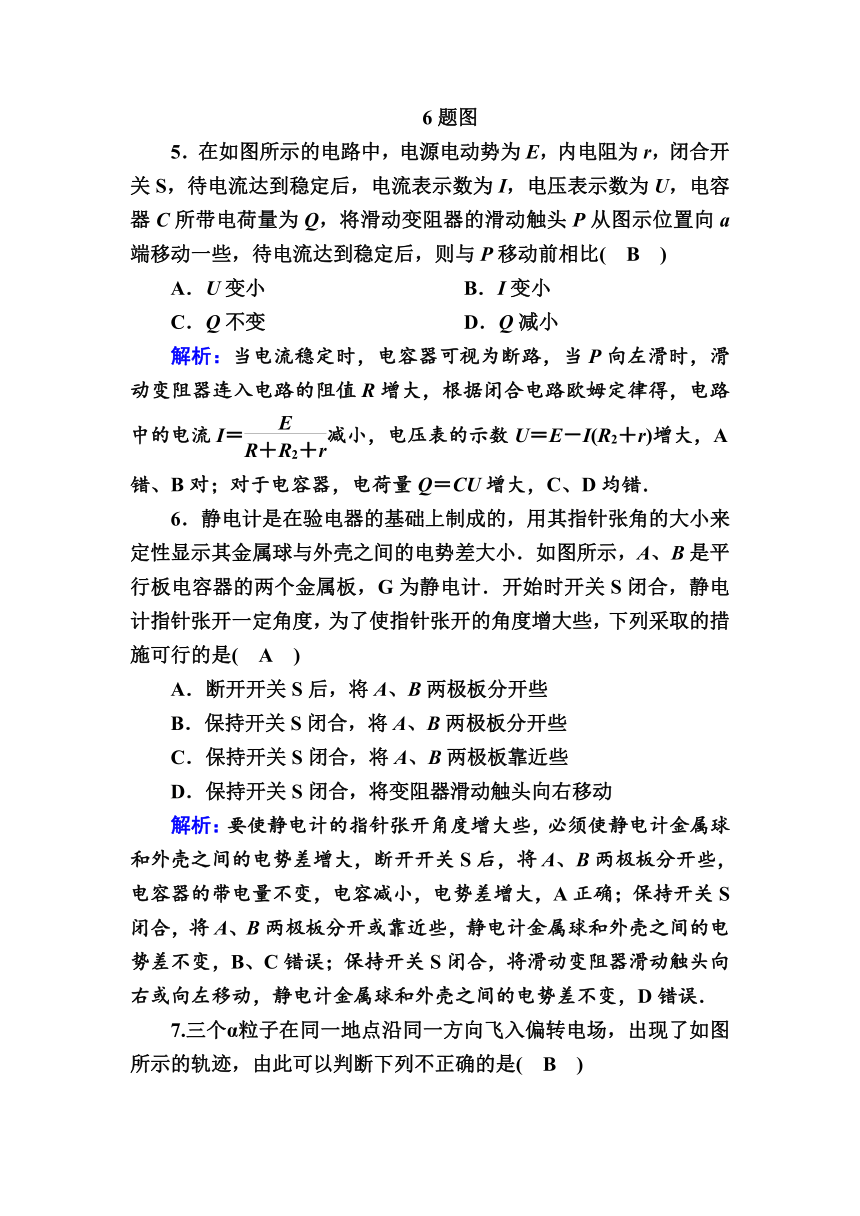 6 题图

5．在如图所示的电路中，电源电动势为 $E$，内电阻为 $r$，闭合开关 S，待电流达到稳定后，电流表示数为 $I$，电压表示数为 $U$，电容器 $C$ 所带电荷量为 $Q$，将滑动变阻器的滑动触头 $P$ 从图示位置向 $a$ 端移动一些，待电流达到稳定后，则与 $P$ 移动前相比(　B　)

A．$U$ 变小　　　　B．$I$ 变小

C．$Q$ 不变　　　　D．$Q$ 减小

解析：当电流稳定时，电容器可视为断路，当 $P$ 向左滑时，滑动变阻器连入电路的阻值 $R$ 增大，根据闭合电路欧姆定律得，电路中的电流 $I=\frac{E}{R+R_2+r}$减小，电压表的示数 $U=E-I(R_2+r)$增大，A 错、B 对；对于电容器，电荷量 $Q=CU$ 增大，C、D 均错．

6．静电计是在验电器的基础上制成的，用其指针张角的大小来定性显示其金属球与外壳之间的电势差大小．如图所示，$A$、$B$ 是平行板电容器的两个金属板，G 为静电计．开始时开关 S 闭合，静电计指针张开一定角度，为了使指针张开的角度增大些，下列采取的措施可行的是(　A　)

A．断开开关 S 后，将 $A$、$B$ 两极板分开些

B．保持开关 S 闭合，将 $A$、$B$ 两极板分开些

C．保持开关 S 闭合，将 $A$、$B$ 两极板靠近些

D．保持开关 S 闭合，将变阻器滑动触头向右移动

解析：要使静电计的指针张开角度增大些，必须使静电计金属球和外壳之间的电势差增大，断开开关 S 后，将 $A$、$B$ 两极板分开些，电容器的带电量不变，电容减小，电势差增大，A 正确；保持开关 S 闭合，将 $A$、$B$ 两极板分开或靠近些，静电计金属球和外壳之间的电势差不变，B、C 错误；保持开关 S 闭合，将滑动变阻器滑动触头向右或向左移动，静电计金属球和外壳之间的电势差不变，D 错误．

7.三个α粒子在同一地点沿同一方向飞入偏转电场，出现了如图所示的轨迹，由此可以判断下列不正确的是(　B　)